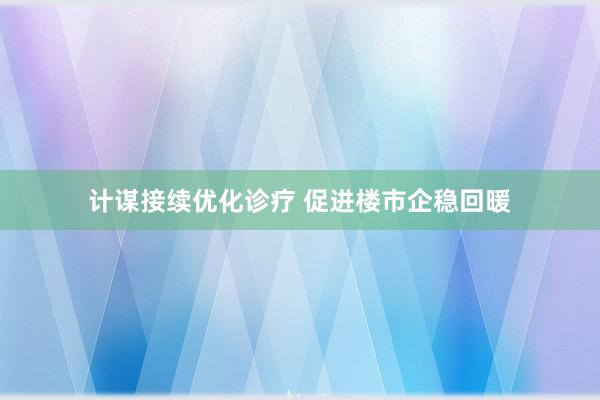 计谋接续优化诊疗 促进楼市企稳回暖